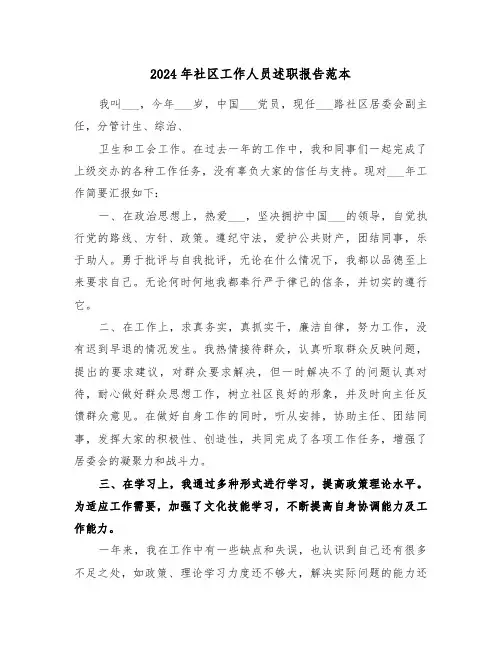 2024年社区工作人员述职报告范本

我叫___，今年___岁，中国___党员，现任___路社区居委会副主任，分管计生、综治、

卫生和工会工作。在过去一年的工作中，我和同事们一起完成了上级交办的各种工作任务，没有辜负大家的信任与支持。现对___年工作简要汇报如下：

一、在政治思想上，热爱___，坚决拥护中国___的领导，自觉执行党的路线、方针、政策。遵纪守法，爱护公共财产，团结同事，乐于助人。勇于批评与自我批评，无论在什么情况下，我都以品德至上来要求自己。无论何时何地我都奉行严于律己的信条，并切实的遵行它。

二、在工作上，求真务实，真抓实干，廉洁自律，努力工作，没有迟到早退的情况发生。我热情接待群众，认真听取群众反映问题，提出的要求建议，对群众要求解决，但一时解决不了的问题认真对待，耐心做好群众思想工作，树立社区良好的形象，并及时向主任反馈群众意见。在做好自身工作的同时，听从安排，协助主任、团结同事，发挥大家的积极性、创造性，共同完成了各项工作任务，增强了居委会的凝聚力和战斗力。

三、在学习上，我通过多种形式进行学习，提高政策理论水平。为适应工作需要，加强了文化技能学习，不断提高自身协调能力及工作能力。

一年来，我在工作中有一些缺点和失误，也认识到自己还有很多不足之处，如政策、理论学习力度还不够大，解决实际问题的能力还